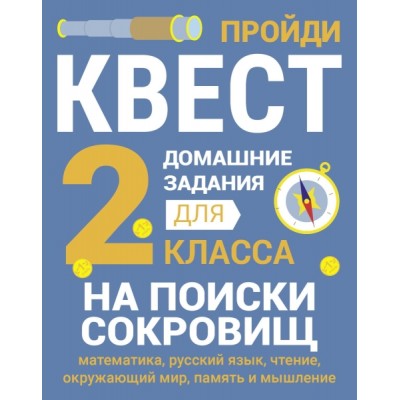 ПРОЙДИ
КВЕСТ
2
ДОМАШНИЕ ЗАДАНИЯ ДЛЯ КЛАССА
НА ПОИСКИ СОКРОВИЩ
математика, русский язык, чтение, окружающий мир, память и мышление